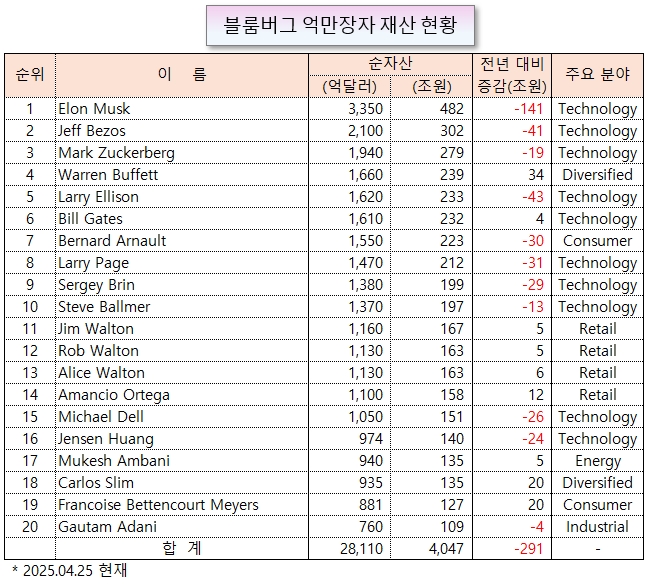 블룸버그 억만장자 재산 현황

| 순위 | 이 름 | 순자산 (억달러) | 순자산 (조원) | 전년 대비 증감(조원) | 주요 분야 |
|---|---|---|---|---|---|
| 1 | Elon Musk | 3,350 | 482 | -141 | Technology |
| 2 | Jeff Bezos | 2,100 | 302 | -41 | Technology |
| 3 | Mark Zuckerberg | 1,940 | 279 | -19 | Technology |
| 4 | Warren Buffett | 1,660 | 239 | 34 | Diversified |
| 5 | Larry Ellison | 1,620 | 233 | -43 | Technology |
| 6 | Bill Gates | 1,610 | 232 | 4 | Technology |
| 7 | Bernard Arnault | 1,550 | 223 | -30 | Consumer |
| 8 | Larry Page | 1,470 | 212 | -31 | Technology |
| 9 | Sergey Brin | 1,380 | 199 | -29 | Technology |
| 10 | Steve Ballmer | 1,370 | 197 | -13 | Technology |
| 11 | Jim Walton | 1,160 | 167 | 5 | Retail |
| 12 | Rob Walton | 1,130 | 163 | 5 | Retail |
| 13 | Alice Walton | 1,130 | 163 | 6 | Retail |
| 14 | Amancio Ortega | 1,100 | 158 | 12 | Retail |
| 15 | Michael Dell | 1,050 | 151 | -26 | Technology |
| 16 | Jensen Huang | 974 | 140 | -24 | Technology |
| 17 | Mukesh Ambani | 940 | 135 | 5 | Energy |
| 18 | Carlos Slim | 935 | 135 | 20 | Diversified |
| 19 | Francoise Bettencourt Meyers | 881 | 127 | 20 | Consumer |
| 20 | Gautam Adani | 760 | 109 | -4 | Industrial |
| | 합 계 | 28,110 | 4,047 | -291 | - |

* 2025.04.25 현재